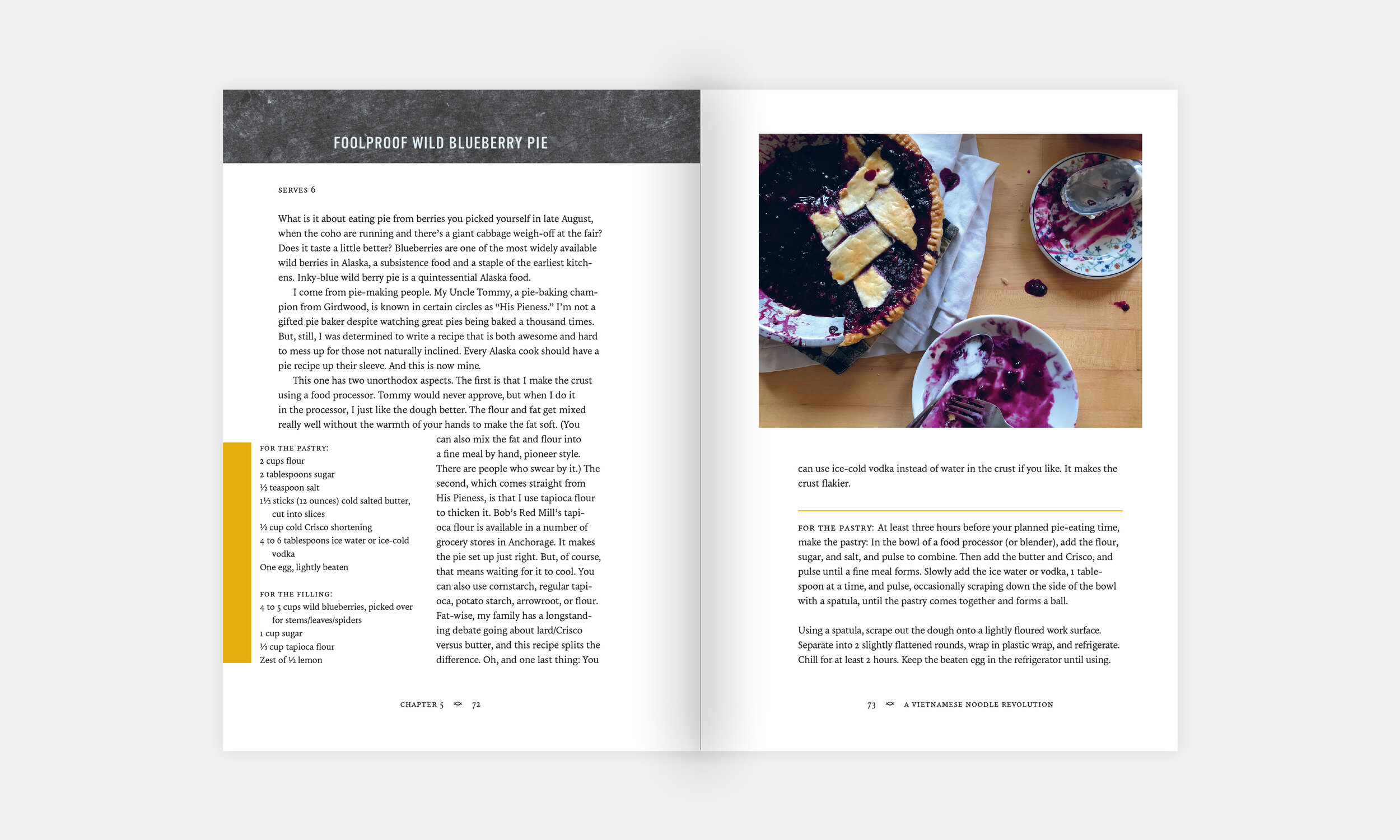 FOOLPROOF WILD BLUEBERRY PIE

SERVES 6

What is it about eating pie from berries you picked yourself in late August, when the coho are running and there's a giant cabbage weigh-off at the fair? Does it taste a little better? Blueberries are one of the most widely available wild berries in Alaska, a subsistence food and a staple of the earliest kitchens. Inky-blue wild berry pie is a quintessential Alaska food.

I come from pie-making people. My Uncle Tommy, a pie-baking champion from Girdwood, is known in certain circles as "His Pieness." I'm not a gifted pie baker despite watching great pies being baked a thousand times. But, still, I was determined to write a recipe that is both awesome and hard to mess up for those not naturally inclined. Every Alaska cook should have a pie recipe up their sleeve. And this is now mine.

This one has two unorthodox aspects. The first is that I make the crust using a food processor. Tommy would never approve, but when I do it in the processor, I just like the dough better. The flour and fat get mixed really well without the warmth of your hands to make the fat soft. (You can also mix the fat and flour into a fine meal by hand, pioneer style. There are people who swear by it.) The second, which comes straight from His Pieness, is that I use tapioca flour to thicken it. Bob's Red Mill's tapioca flour is available in a number of grocery stores in Anchorage. It makes the pie set up just right. But, of course, that means waiting for it to cool. You can also use cornstarch, regular tapioca, potato starch, arrowroot, or flour. Fat-wise, my family has a longstanding debate going about lard/Crisco versus butter, and this recipe splits the difference. Oh, and one last thing: You

FOR THE PASTRY:
2 cups flour
2 tablespoons sugar
½ teaspoon salt
1½ sticks (12 ounces) cold salted butter, cut into slices
½ cup cold Crisco shortening
4 to 6 tablespoons ice water or ice-cold vodka
One egg, lightly beaten

FOR THE FILLING:
4 to 5 cups wild blueberries, picked over for stems/leaves/spiders
1 cup sugar
⅓ cup tapioca flour
Zest of ½ lemon

CHAPTER 5 72

can use ice-cold vodka instead of water in the crust if you like. It makes the crust flakier.

FOR THE PASTRY: At least three hours before your planned pie-eating time, make the pastry: In the bowl of a food processor (or blender), add the flour, sugar, and salt, and pulse to combine. Then add the butter and Crisco, and pulse until a fine meal forms. Slowly add the ice water or vodka, 1 tablespoon at a time, and pulse, occasionally scraping down the side of the bowl with a spatula, until the pastry comes together and forms a ball.

Using a spatula, scrape out the dough onto a lightly floured work surface. Separate into 2 slightly flattened rounds, wrap in plastic wrap, and refrigerate. Chill for at least 2 hours. Keep the beaten egg in the refrigerator until using.

73 A VIETNAMESE NOODLE REVOLUTION